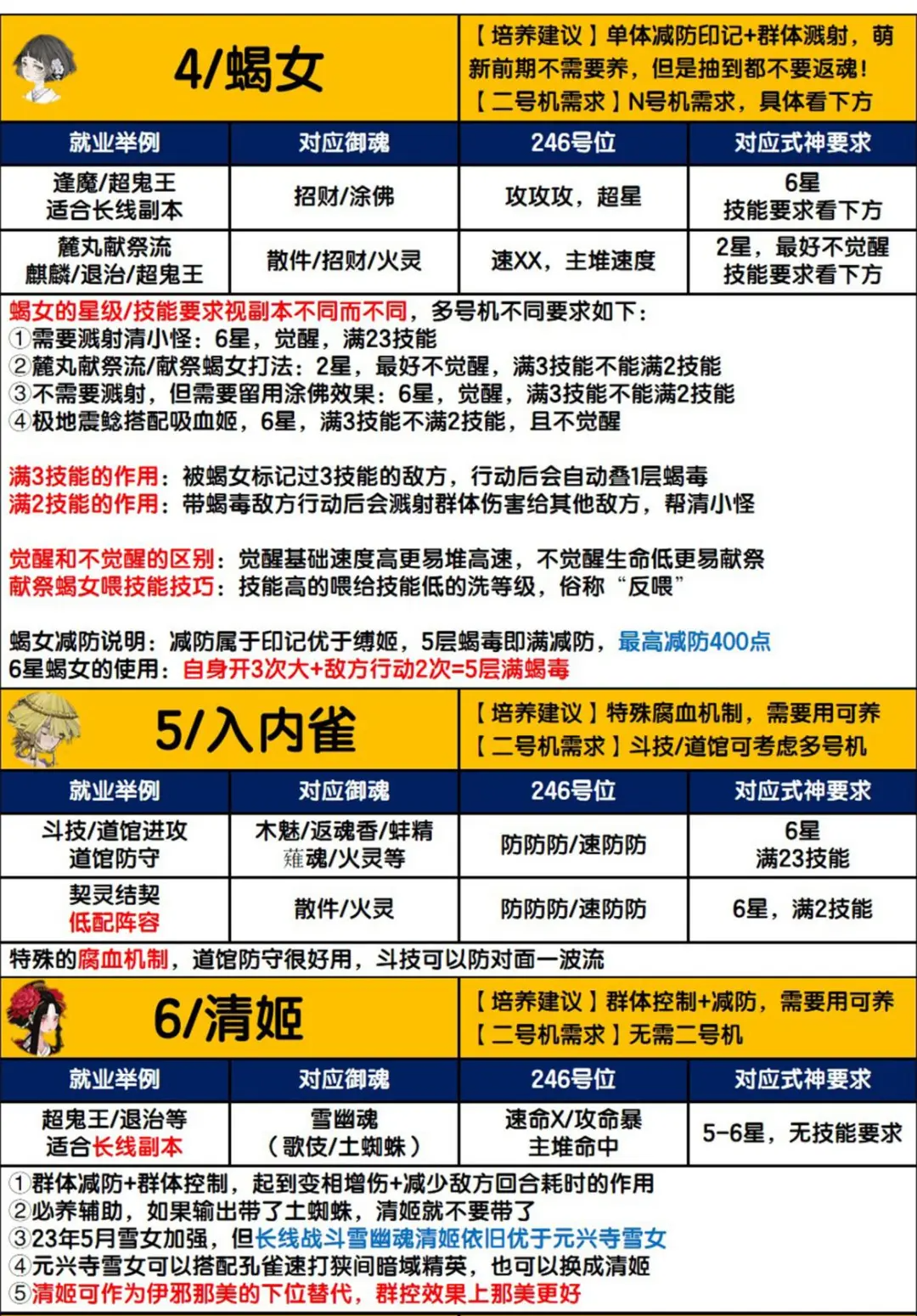 4/蝎女

【培养建议】单体减防印记+群体溅射，萌新前期不需要养，但是抽到都不要返魂！
【二号机需求】N号机需求，具体看下方

| 就业举例 | 对应御魂 | 246号位 | 对应式神要求 |
|---|---|---|---|
| 逢魔/超鬼王 适合长线副本 | 招财/涂佛 | 攻攻攻，超星 | 6星 技能要求看下方 |
| 麓丸献祭流 麒麟/退治/超鬼王 | 散件/招财/火灵 | 速XX，主堆速度 | 2星，最好不觉醒 技能要求看下方 |

蝎女的星级/技能要求视副本不同而不同，多号机不同要求如下：
①需要溅射清小怪：6星，觉醒，满23技能
②麓丸献祭流/献祭蝎女打法：2星，最好不觉醒，满3技能不能满2技能
③不需要溅射，但需要留用涂佛效果：6星，觉醒，满3技能不能满2技能
④极地震鲶搭配吸血姬，6星，满3技能不满2技能，且不觉醒

满3技能的作用：被蝎女标记过3技能的敌方，行动后会自动叠1层蝎毒
满2技能的作用：带蝎毒敌方行动后会溅射群体伤害给其他敌方，帮清小怪

觉醒和不觉醒的区别：觉醒基础速度高更易堆高速，不觉醒生命低更易献祭
献祭蝎女喂技能技巧：技能高的喂给技能低的洗等级，俗称“反喂”

蝎女减防说明：减防属于印记优于缚姬，5层蝎毒即满减防，最高减防400点
6星蝎女的使用：自身开3次大+敌方行动2次=5层满蝎毒

5/入内雀

【培养建议】特殊腐血机制，需要用可养
【二号机需求】斗技/道馆可考虑多号机

| 就业举例 | 对应御魂 | 246号位 | 对应式神要求 |
|---|---|---|---|
| 斗技/道馆进攻 道馆防守 | 木魅/返魂香/蚌精 薙魂/火灵等 | 防防防/速防防 | 6星 满23技能 |
| 契灵结契 低配阵容 | 散件/火灵 | 防防防/速防防 | 6星，满2技能 |

特殊的腐血机制，道馆防守很好用，斗技可以防对面一波流

6/清姬

【培养建议】群体控制+减防，需要用可养
【二号机需求】无需二号机

| 就业举例 | 对应御魂 | 246号位 | 对应式神要求 |
|---|---|---|---|
| 超鬼王/退治等 适合长线副本 | 雪幽魂 （歌伎/土蜘蛛） | 速命X/攻命暴 主堆命中 | 5-6星，无技能要求 |

①群体减防+群体控制，起到变相增伤+减少敌方回合耗时的作用
②必养辅助，如果输出带了土蜘蛛，清姬就不要带了
③23年5月雪女加强，但长线战斗雪幽魂清姬依旧优于元兴寺雪女
④元兴寺雪女可以搭配孔雀速打狭间暗域精英，也可以换成清姬
⑤清姬可作为伊邪那美的下位替代，群控效果上那美更好